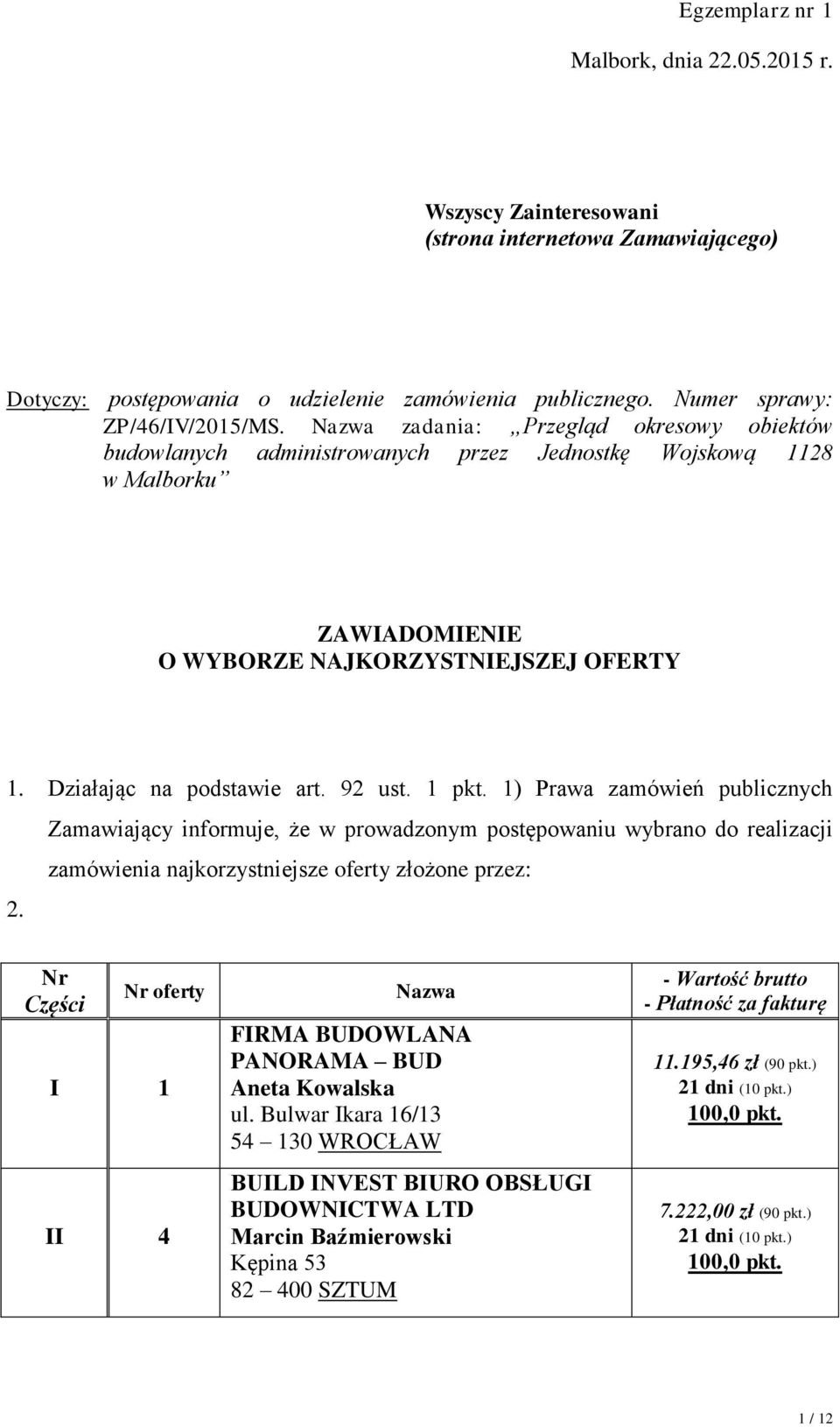 Egzemplarz nr 1

Malbork, dnia 22.05.2015 r.

Wszyscy Zainteresowani
(strona internetowa Zamawiającego)

Dotyczy: postępowania o udzielenie zamówienia publicznego. Numer sprawy: ZP/46/IV/2015/MS. Nazwa zadania: „Przegląd okresowy obiektów budowlanych administrowanych przez Jednostkę Wojskową 1128 w Malborku”

ZAWIADOMIENIE
O WYBORZE NAJKORZYSTNIEJSZEJ OFERTY

1. Działając na podstawie art. 92 ust. 1 pkt. 1) Prawa zamówień publicznych Zamawiający informuje, że w prowadzonym postępowaniu wybrano do realizacji zamówienia najkorzystniejsze oferty złożone przez:

2.

| Nr Części | Nr oferty | Nazwa | - Wartość brutto - Płatność za fakturę |
|---|---|---|---|
| I | 1 | FIRMA BUDOWLANA PANORAMA – BUD Aneta Kowalska ul. Bulwar Ikara 16/13 54 – 130 WROCŁAW | 11.195,46 zł (90 pkt.) 21 dni (10 pkt.) 100,0 pkt. |
| II | 4 | BUILD INVEST BIURO OBSŁUGI BUDOWNICTWA LTD Marcin Baźmierowski Kępina 53 82 – 400 SZTUM | 7.222,00 zł (90 pkt.) 21 dni (10 pkt.) 100,0 pkt. |

1 / 12